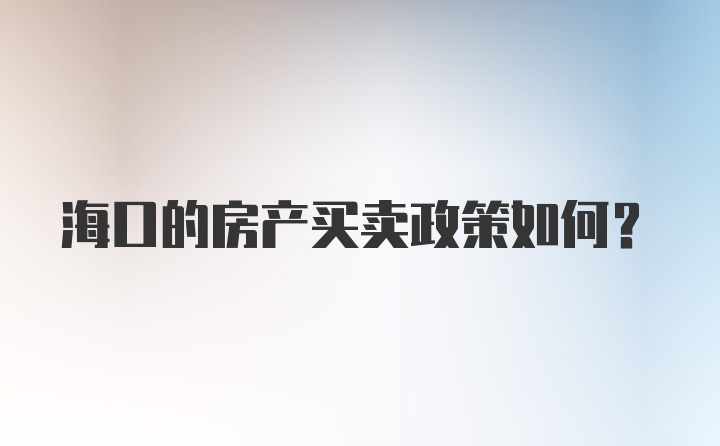 海口的房产买卖政策如何？